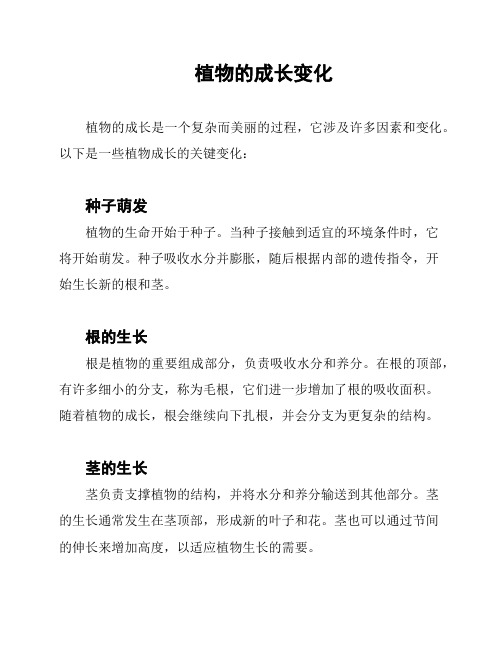 植物的成长变化

植物的成长是一个复杂而美丽的过程，它涉及许多因素和变化。以下是一些植物成长的关键变化：

种子萌发

植物的生命开始于种子。当种子接触到适宜的环境条件时，它将开始萌发。种子吸收水分并膨胀，随后根据内部的遗传指令，开始生长新的根和茎。

根的生长

根是植物的重要组成部分，负责吸收水分和养分。在根的顶部，有许多细小的分支，称为毛根，它们进一步增加了根的吸收面积。随着植物的成长，根会继续向下扎根，并会分支为更复杂的结构。

茎的生长

茎负责支撑植物的结构，并将水分和养分输送到其他部分。茎的生长通常发生在茎顶部，形成新的叶子和花。茎也可以通过节间的伸长来增加高度，以适应植物生长的需要。